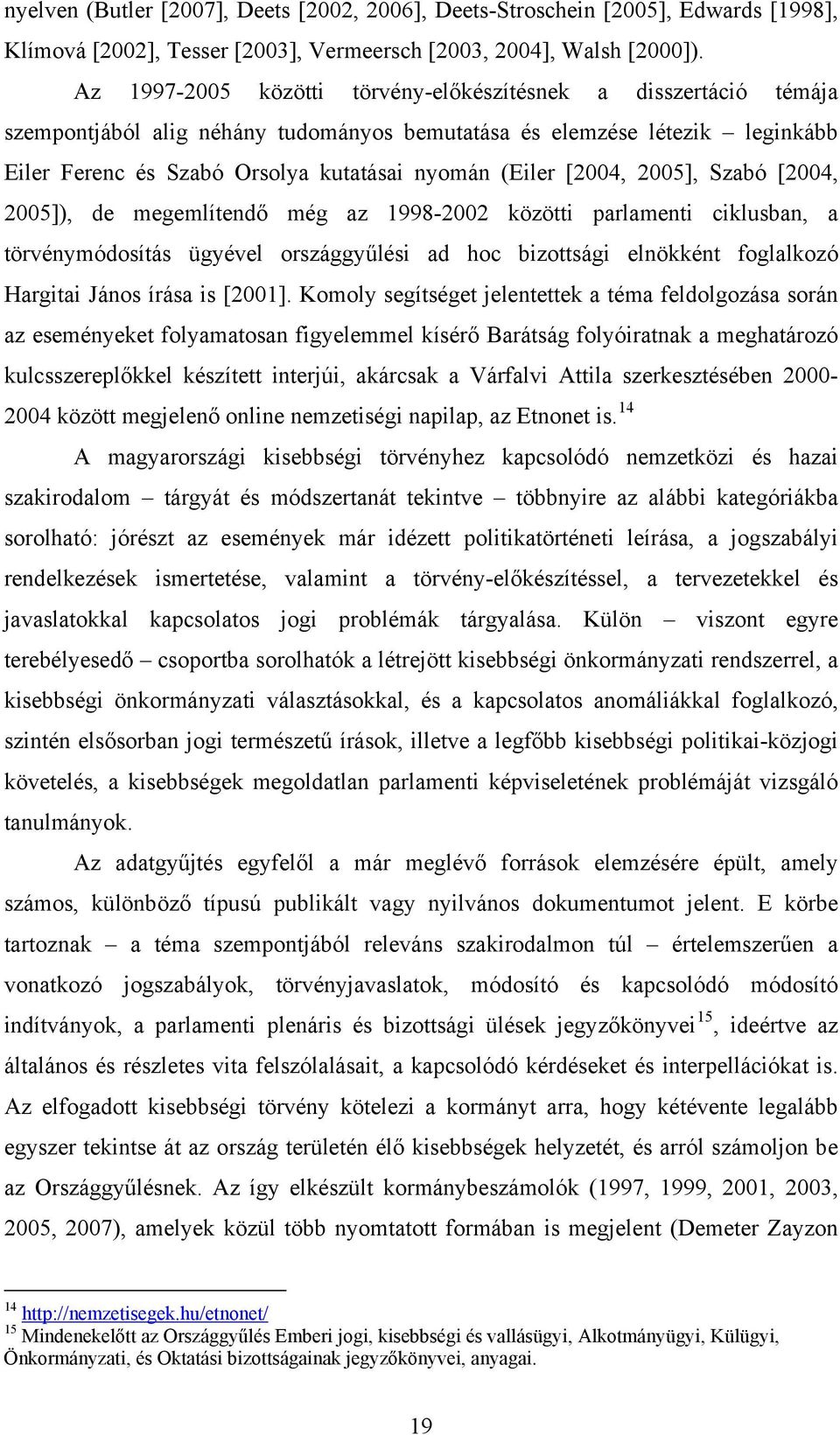 nyelven (Butler [2007], Deets [2002, 2006], Deets-Stroschein [2005], Edwards [1998], Klímová [2002], Tesser [2003], Vermeersch [2003, 2004], Walsh [2000]).

Az 1997-2005 közötti törvény-előkészítésnek a disszertáció témája szempontjából alig néhány tudományos bemutatása és elemzése létezik – leginkább Eiler Ferenc és Szabó Orsolya kutatásai nyomán (Eiler [2004, 2005], Szabó [2004, 2005]), de megemlítendő még az 1998-2002 közötti parlamenti ciklusban, a törvénymódosítás ügyével országgyűlési ad hoc bizottsági elnökként foglalkozó Hargitai János írása is [2001]. Komoly segítséget jelentettek a téma feldolgozása során az eseményeket folyamatosan figyelemmel kísérő Barátság folyóiratnak a meghatározó kulcsszereplőkkel készített interjúi, akárcsak a Várfalvi Attila szerkesztésében 2000-2004 között megjelenő online nemzetiségi napilap, az Etnonet is.$^{14}$

A magyarországi kisebbségi törvényhez kapcsolódó nemzetközi és hazai szakirodalom – tárgyát és módszertanát tekintve – többnyire az alábbi kategóriákba sorolható: jórészt az események már idézett politikatörténeti leírása, a jogszabályi rendelkezések ismertetése, valamint a törvény-előkészítéssel, a tervezetekkel és javaslatokkal kapcsolatos jogi problémák tárgyalása. Külön – viszont egyre terebélyesedő – csoportba sorolhatók a létrejött kisebbségi önkormányzati rendszerrel, a kisebbségi önkormányzati választásokkal, és a kapcsolatos anomáliákkal foglalkozó, szintén elsősorban jogi természetű írások, illetve a legfőbb kisebbségi politikai-közjogi követelés, a kisebbségek megoldatlan parlamenti képviseletének problémáját vizsgáló tanulmányok.

Az adatgyűjtés egyfelől a már meglévő források elemzésére épült, amely számos, különböző típusú publikált vagy nyilvános dokumentumot jelent. E körbe tartoznak – a téma szempontjából releváns szakirodalmon túl – értelemszerűen a vonatkozó jogszabályok, törvényjavaslatok, módosító és kapcsolódó módosító indítványok, a parlamenti plenáris és bizottsági ülések jegyzőkönyvei$^{15}$, ideértve az általános és részletes vita felszólalásait, a kapcsolódó kérdéseket és interpellációkat is. Az elfogadott kisebbségi törvény kötelezi a kormányt arra, hogy kétévente legalább egyszer tekintse át az ország területén élő kisebbségek helyzetét, és arról számoljon be az Országgyűlésnek. Az így elkészült kormánybeszámolók (1997, 1999, 2001, 2003, 2005, 2007), amelyek közül több nyomtatott formában is megjelent (Demeter Zayzon

$^{14}$ http://nemzetisegek.hu/etnonet/
$^{15}$ Mindenekelőtt az Országgyűlés Emberi jogi, kisebbségi és vallásügyi, Alkotmányügyi, Külügyi, Önkormányzati, és Oktatási bizottságainak jegyzőkönyvei, anyagai.

19